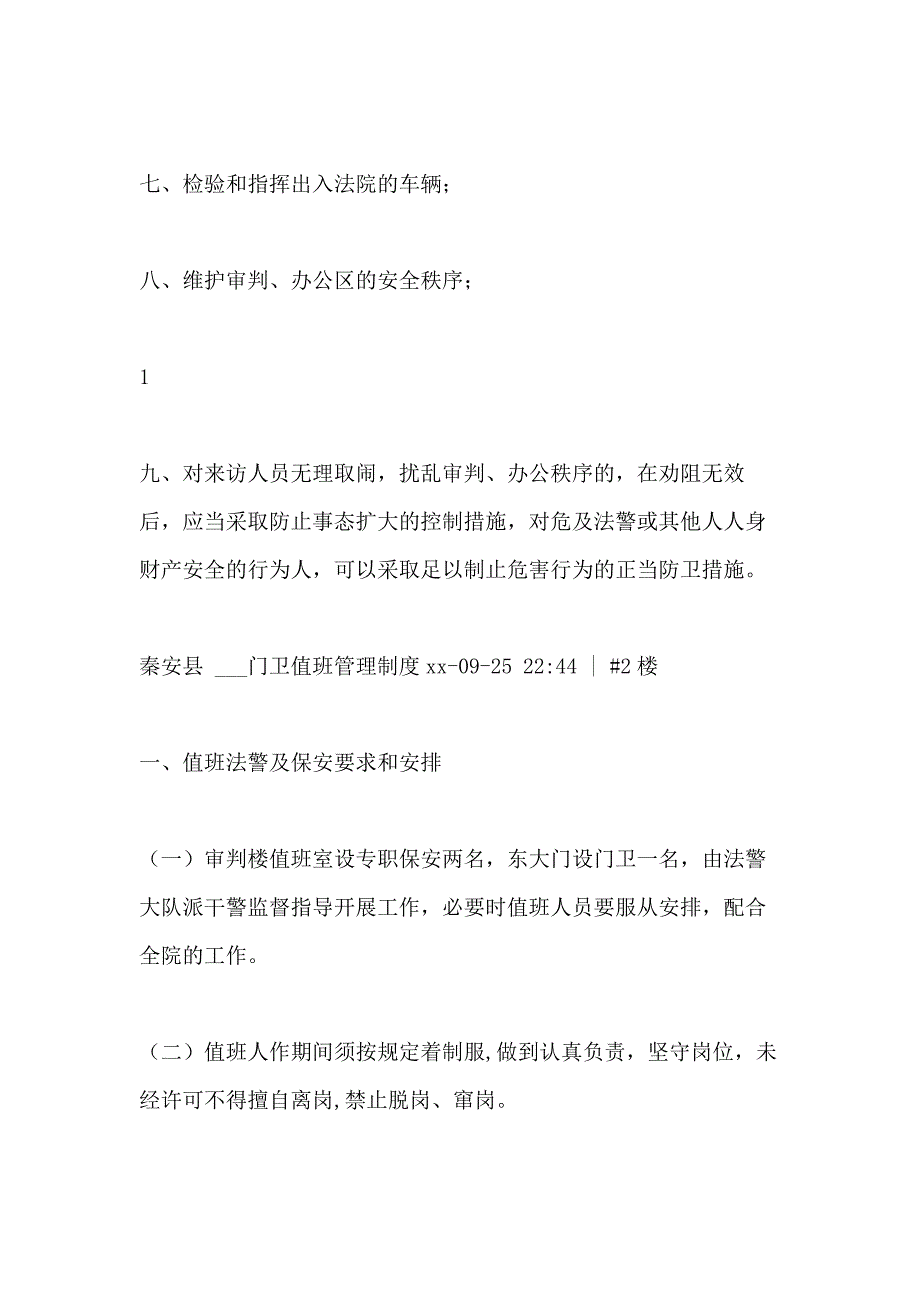 七、检验和指挥出入法院的车辆；

八、维护审判、办公区的安全秩序；

1

九、对来访人员无理取闹，扰乱审判、办公秩序的，在劝阻无效后，应当采取防止事态扩大的控制措施，对危及法警或其他人人身财产安全的行为人，可以采取足以制止危害行为的正当防卫措施。

秦安县 ___门卫值班管理制度 xx-09-25 22:44 | #2 楼

一、值班法警及保安要求和安排

（一）审判楼值班室设专职保安两名，东大门设门卫一名，由法警大队派干警监督指导开展工作，必要时值班人员要服从安排，配合全院的工作。

（二）值班人作期间须按规定着制服,做到认真负责，坚守岗位，未经许可不得擅自离岗,禁止脱岗、窜岗。